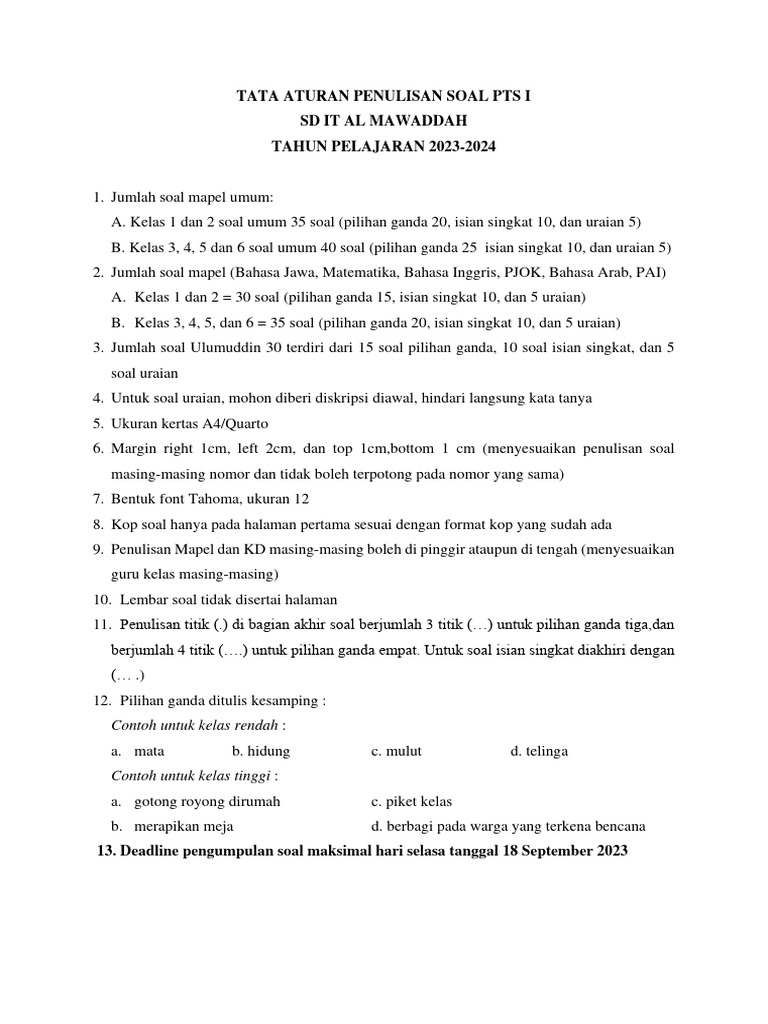 TATA ATURAN PENULISAN SOAL PTS I
SD IT AL MAWADDAH
TAHUN PELAJARAN 2023-2024

1. Jumlah soal mapel umum:
A. Kelas 1 dan 2 soal umum 35 soal (pilihan ganda 20, isian singkat 10, dan uraian 5)
B. Kelas 3, 4, 5 dan 6 soal umum 40 soal (pilihan ganda 25 isian singkat 10, dan uraian 5)
2. Jumlah soal mapel (Bahasa Jawa, Matematika, Bahasa Inggris, PJOK, Bahasa Arab, PAI)
A. Kelas 1 dan 2 = 30 soal (pilihan ganda 15, isian singkat 10, dan 5 uraian)
B. Kelas 3, 4, 5, dan 6 = 35 soal (pilihan ganda 20, isian singkat 10, dan 5 uraian)
3. Jumlah soal Ulumuddin 30 terdiri dari 15 soal pilihan ganda, 10 soal isian singkat, dan 5 soal uraian
4. Untuk soal uraian, mohon diberi diskripsi diawal, hindari langsung kata tanya
5. Ukuran kertas A4/Quarto
6. Margin right 1cm, left 2cm, dan top 1cm,bottom 1 cm (menyesuaikan penulisan soal masing-masing nomor dan tidak boleh terpotong pada nomor yang sama)
7. Bentuk font Tahoma, ukuran 12
8. Kop soal hanya pada halaman pertama sesuai dengan format kop yang sudah ada
9. Penulisan Mapel dan KD masing-masing boleh di pinggir ataupun di tengah (menyesuaikan guru kelas masing-masing)
10. Lembar soal tidak disertai halaman
11. Penulisan titik (.) di bagian akhir soal berjumlah 3 titik (…) untuk pilihan ganda tiga,dan berjumlah 4 titik (….) untuk pilihan ganda empat. Untuk soal isian singkat diakhiri dengan (… .)
12. Pilihan ganda ditulis kesamping :
Contoh untuk kelas rendah :
a. mata b. hidung c. mulut d. telinga
Contoh untuk kelas tinggi :
a. gotong royong dirumah c. piket kelas
b. merapikan meja d. berbagi pada warga yang terkena bencana
13. Deadline pengumpulan soal maksimal hari selasa tanggal 18 September 2023